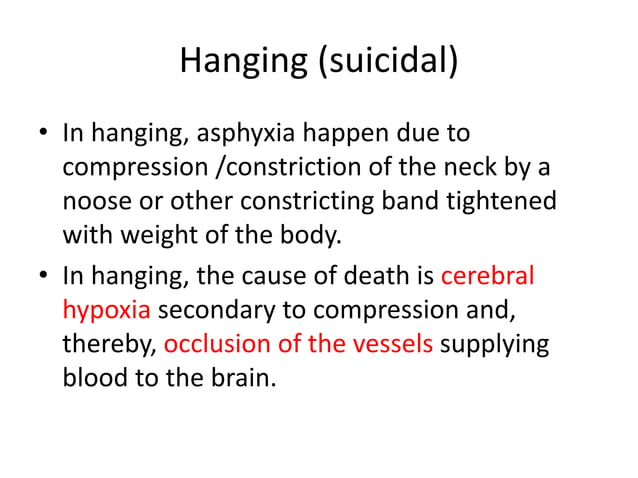 Hanging (suicidal)

• In hanging, asphyxia happen due to compression /constriction of the neck by a noose or other constricting band tightened with weight of the body.

• In hanging, the cause of death is cerebral hypoxia secondary to compression and, thereby, occlusion of the vessels supplying blood to the brain.